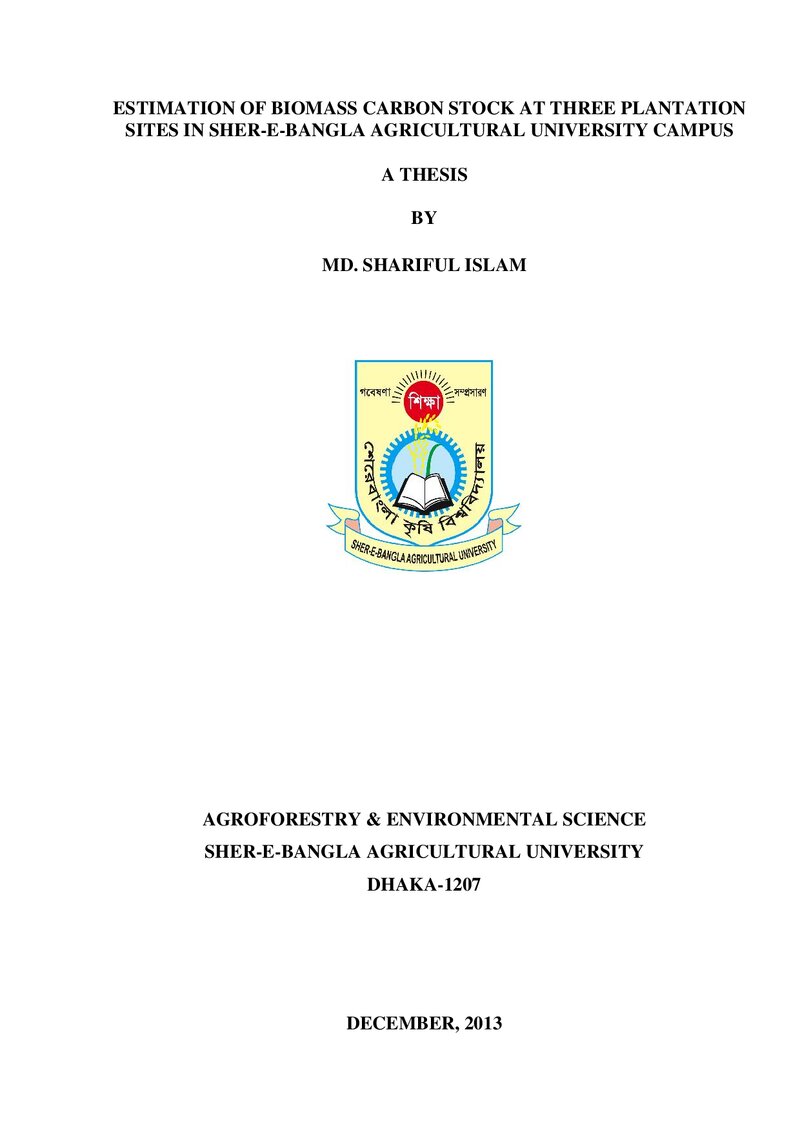 ESTIMATION OF BIOMASS CARBON STOCK AT THREE PLANTATION SITES IN SHER-E-BANGLA AGRICULTURAL UNIVERSITY CAMPUS

A THESIS

BY

MD. SHARIFUL ISLAM

গবেষণা শিক্ষা সম্প্রসারণ

শেরেবাংলা কৃষি বিশ্ববিদ্যালয়

SHER-E-BANGLA AGRICULTURAL UNIVERSITY

AGROFORESTRY & ENVIRONMENTAL SCIENCE
SHER-E-BANGLA AGRICULTURAL UNIVERSITY
DHAKA-1207

DECEMBER, 2013